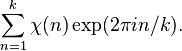 $\sum_{n=1}^{k} \chi(n) \exp(2\pi i n/k).$